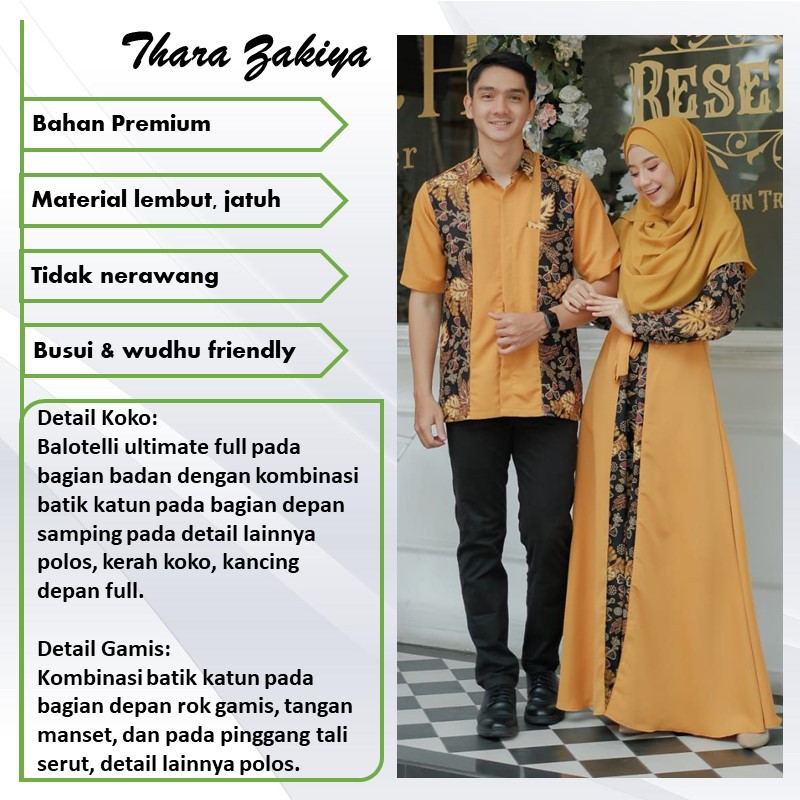 Thara Zakiya

Bahan Premium

Material lembut, jatuh

Tidak nerawang

Busui & wudhu friendly

Detail Koko:
Balotelli ultimate full pada bagian badan dengan kombinasi batik katun pada bagian depan samping pada detail lainnya polos, kerah koko, kancing depan full.

Detail Gamis:
Kombinasi batik katun pada bagian depan rok gamis, tangan manset, dan pada pinggang tali serut, detail lainnya polos.